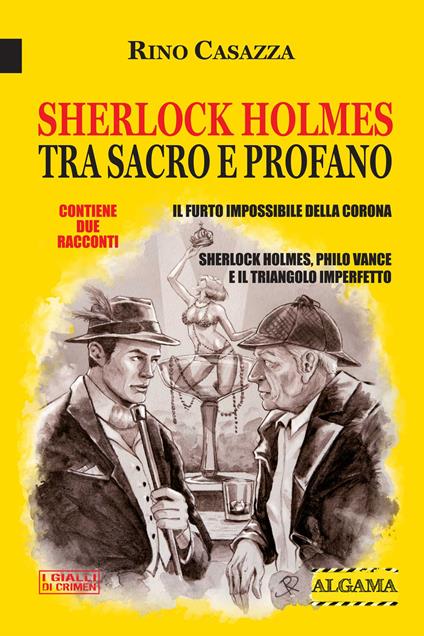 RINO CASAZZA

SHERLOCK HOLMES
TRA SACRO E PROFANO

CONTIENE DUE RACCONTI

IL FURTO IMPOSSIBILE DELLA CORONA

SHERLOCK HOLMES, PHILO VANCE E IL TRIANGOLO IMPERFETTO

I GIALLI DI CRIMEN

ALGAMA